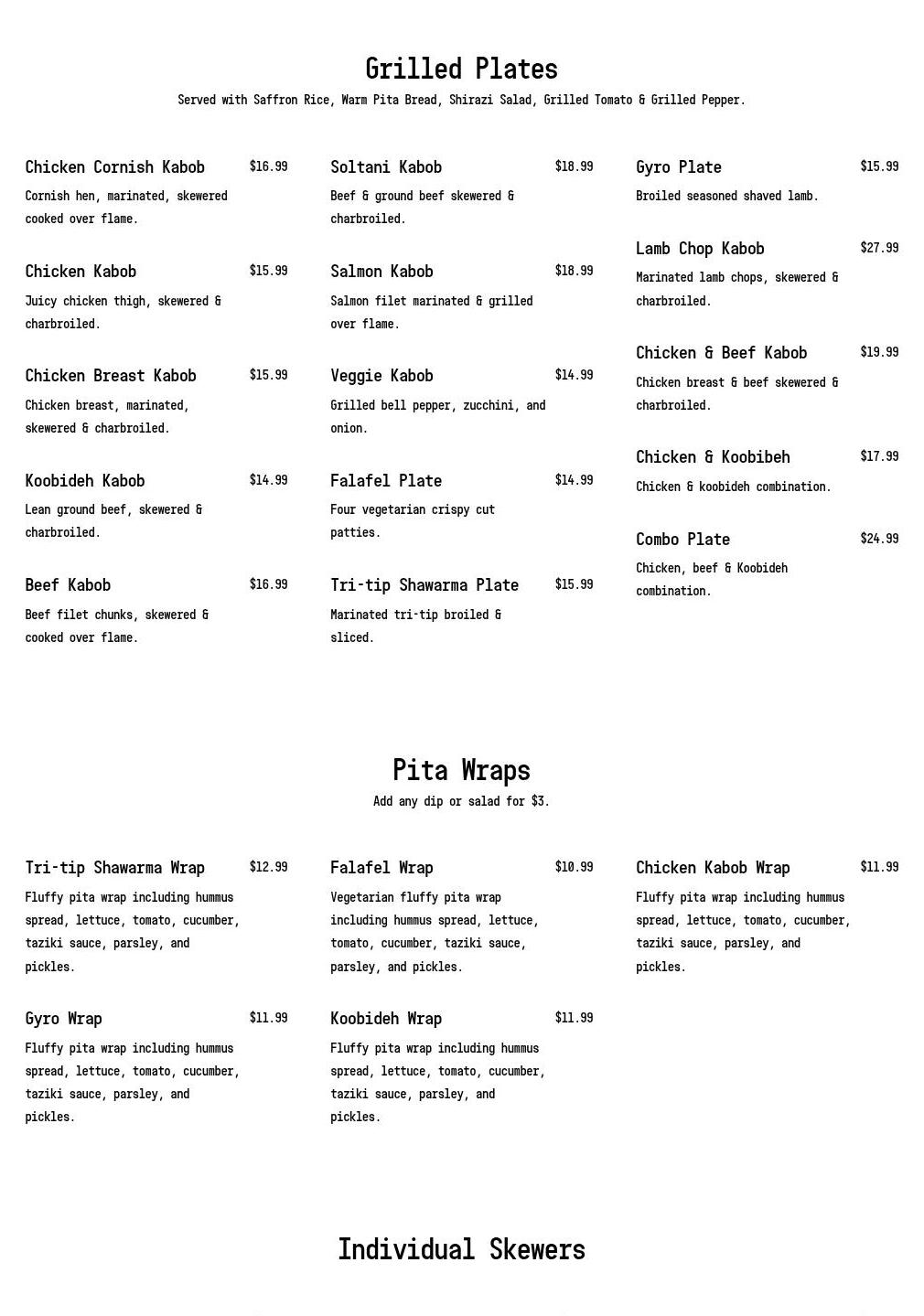 Grilled Plates

Served with Saffron Rice, Warm Pita Bread, Shirazi Salad, Grilled Tomato & Grilled Pepper.

Chicken Cornish Kabob $16.99
Cornish hen, marinated, skewered cooked over flame.

Chicken Kabob $15.99
Juicy chicken thigh, skewered & charbroiled.

Chicken Breast Kabob $15.99
Chicken breast, marinated, skewered & charbroiled.

Koobideh Kabob $14.99
Lean ground beef, skewered & charbroiled.

Beef Kabob $16.99
Beef filet chunks, skewered & cooked over flame.

Soltani Kabob $18.99
Beef & ground beef skewered & charbroiled.

Salmon Kabob $18.99
Salmon filet marinated & grilled over flame.

Veggie Kabob $14.99
Grilled bell pepper, zucchini, and onion.

Falafel Plate $14.99
Four vegetarian crispy cut patties.

Tri-tip Shawarma Plate $15.99
Marinated tri-tip broiled & sliced.

Gyro Plate $15.99
Broiled seasoned shaved lamb.

Lamb Chop Kabob $27.99
Marinated lamb chops, skewered & charbroiled.

Chicken & Beef Kabob $19.99
Chicken breast & beef skewered & charbroiled.

Chicken & Koobibeh $17.99
Chicken & koobideh combination.

Combo Plate $24.99
Chicken, beef & Koobideh combination.

Pita Wraps

Add any dip or salad for $3.

Tri-tip Shawarma Wrap $12.99
Fluffy pita wrap including hummus spread, lettuce, tomato, cucumber, taziki sauce, parsley, and pickles.

Gyro Wrap $11.99
Fluffy pita wrap including hummus spread, lettuce, tomato, cucumber, taziki sauce, parsley, and pickles.

Falafel Wrap $10.99
Vegetarian fluffy pita wrap including hummus spread, lettuce, tomato, cucumber, taziki sauce, parsley, and pickles.

Koobideh Wrap $11.99
Fluffy pita wrap including hummus spread, lettuce, tomato, cucumber, taziki sauce, parsley, and pickles.

Chicken Kabob Wrap $11.99
Fluffy pita wrap including hummus spread, lettuce, tomato, cucumber, taziki sauce, parsley, and pickles.

Individual Skewers